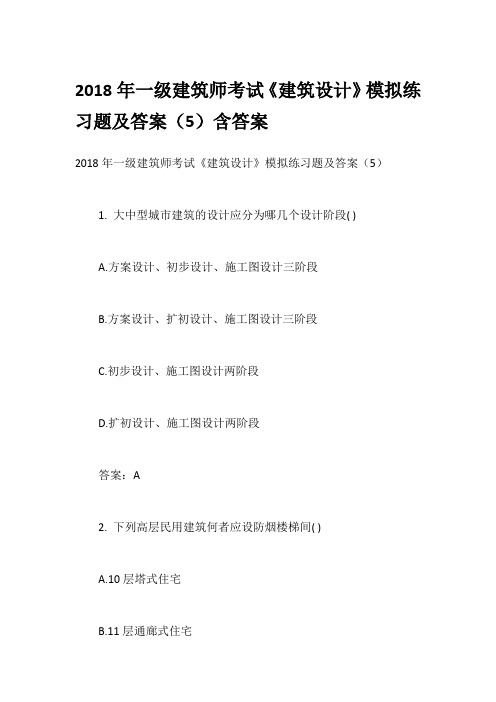 2018 年一级建筑师考试《建筑设计》模拟练习题及答案（5）含答案

2018 年一级建筑师考试《建筑设计》模拟练习题及答案（5）

1. 大中型城市建筑的设计应分为哪几个设计阶段( )

A.方案设计、初步设计、施工图设计三阶段

B.方案设计、扩初设计、施工图设计三阶段

C.初步设计、施工图设计两阶段

D.扩初设计、施工图设计两阶段

答案：A

2. 下列高层民用建筑何者应设防烟楼梯间( )

A.10 层塔式住宅

B.11 层通廊式住宅